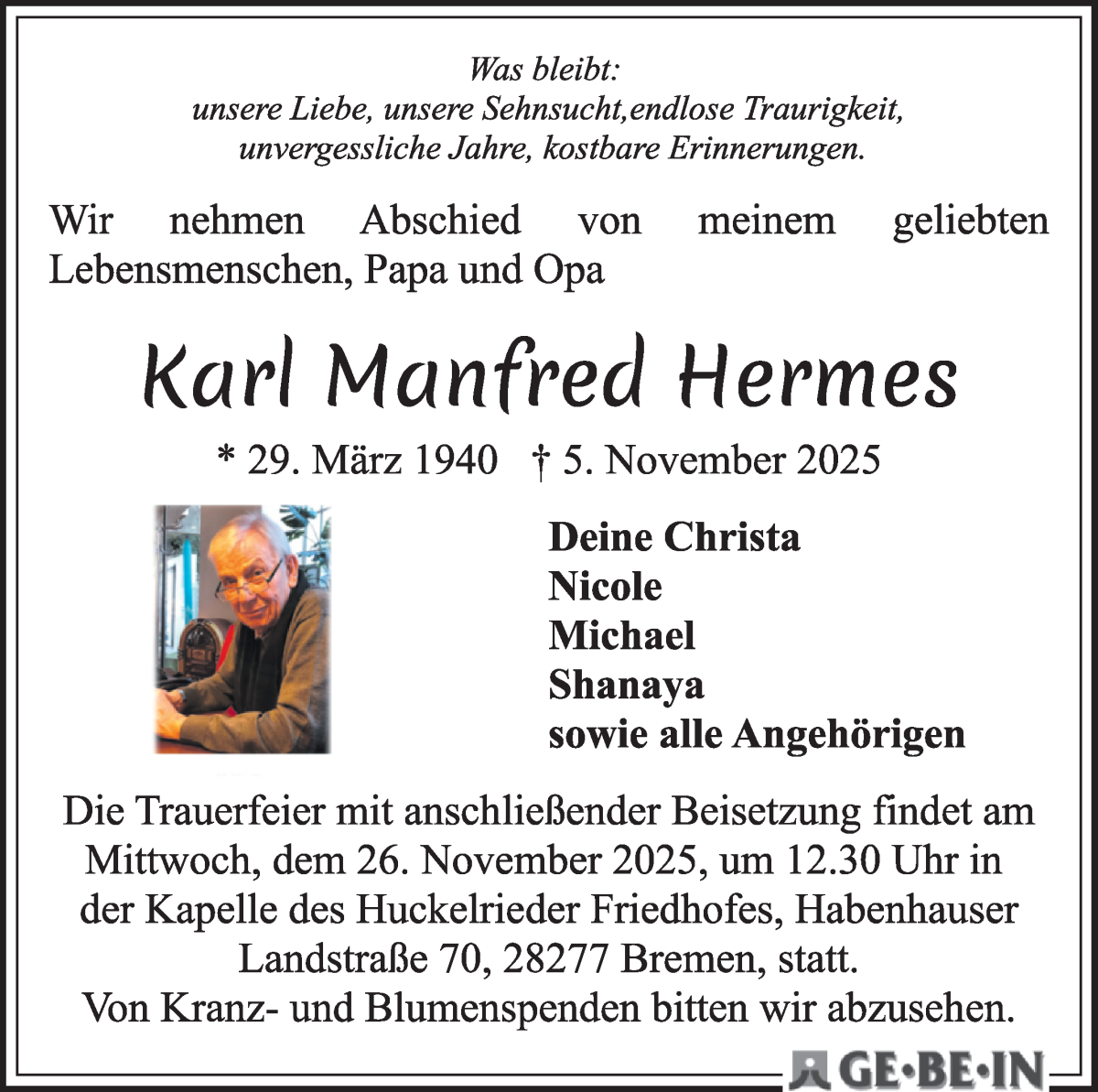 Was bleibt:
unsere Liebe, unsere Sehnsucht,endlose Traurigkeit,
unvergessliche Jahre, kostbare Erinnerungen.

Wir nehmen Abschied von meinem geliebten Lebensmenschen, Papa und Opa

Karl Manfred Hermes

* 29. März 1940 † 5. November 2025

Deine Christa
Nicole
Michael
Shanaya
sowie alle Angehörigen

Die Trauerfeier mit anschließender Beisetzung findet am Mittwoch, dem 26. November 2025, um 12.30 Uhr in der Kapelle des Huckelrieder Friedhofes, Habenhauser Landstraße 70, 28277 Bremen, statt.
Von Kranz- und Blumenspenden bitten wir abzusehen.

GE·BE·IN